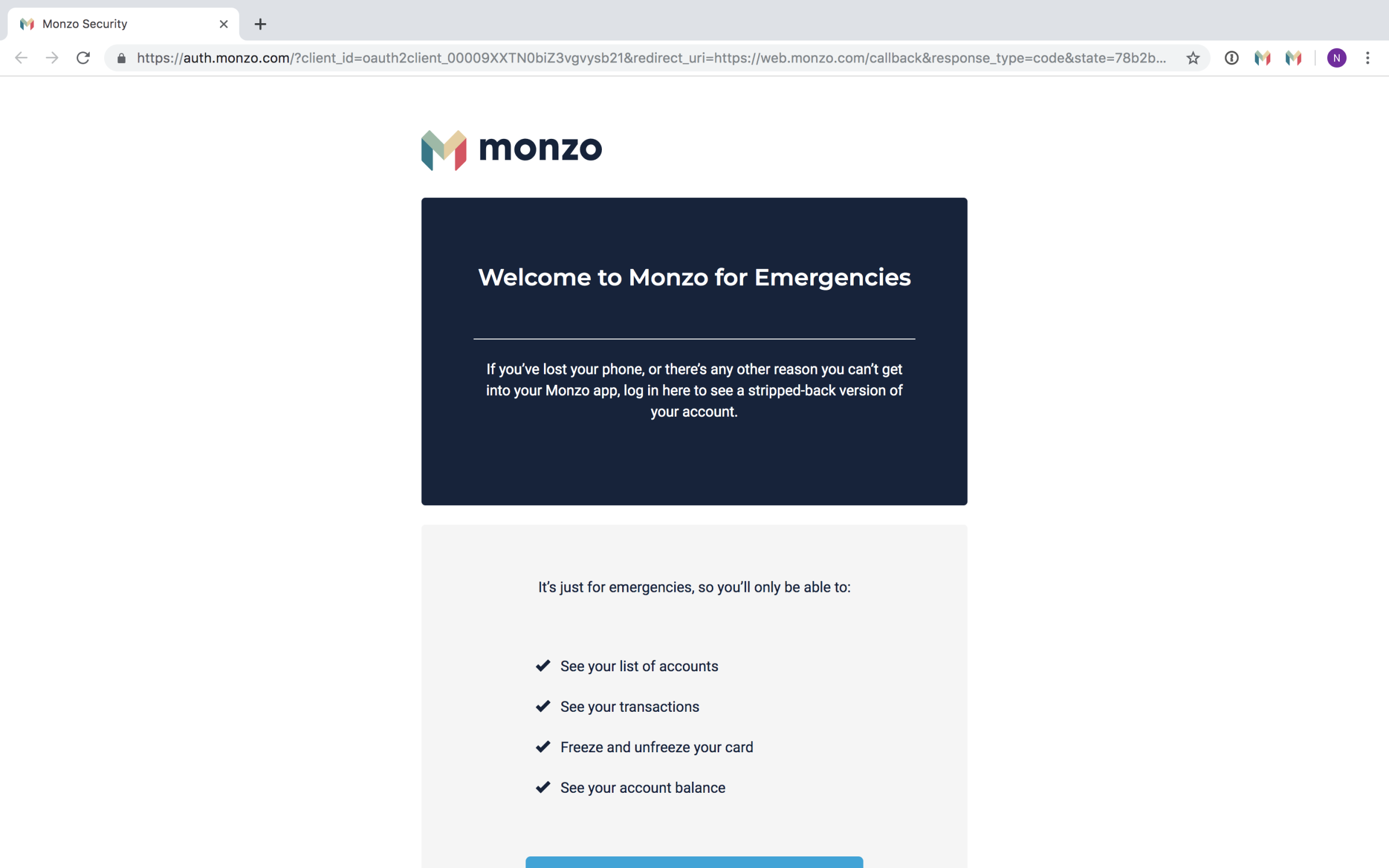 Monzo Security

https://auth.monzo.com/?client_id=oauth2client_00009XXTN0biZ3vgvysb21&redirect_uri=https://web.monzo.com/callback&response_type=code&state=78b2b...

N

monzo

Welcome to Monzo for Emergencies

If you've lost your phone, or there's any other reason you can't get into your Monzo app, log in here to see a stripped-back version of your account.

It's just for emergencies, so you'll only be able to:

See your list of accounts

See your transactions

Freeze and unfreeze your card

See your account balance